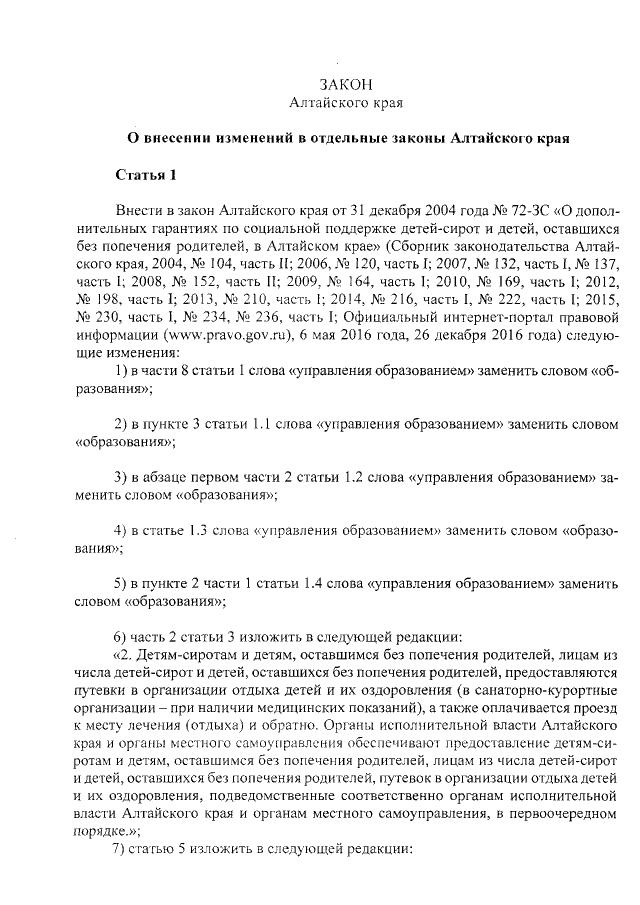 ЗАКОН
Алтайского края

О внесении изменений в отдельные законы Алтайского края

Статья 1

Внести в закон Алтайского края от 31 декабря 2004 года № 72-ЗС «О дополнительных гарантиях по социальной поддержке детей-сирот и детей, оставшихся без попечения родителей, в Алтайском крае» (Сборник законодательства Алтайского края, 2004, № 104, часть II; 2006, № 120, часть I; 2007, № 132, часть I, № 137, часть I; 2008, № 152, часть II; 2009, № 164, часть I; 2010, № 169, часть I; 2012, № 198, часть I; 2013, № 210, часть I; 2014, № 216, часть I, № 222, часть I; 2015, № 230, часть I, № 234, № 236, часть I; Официальный интернет-портал правовой информации (www.pravo.gov.ru), 6 мая 2016 года, 26 декабря 2016 года) следующие изменения:

1) в части 8 статьи 1 слова «управления образованием» заменить словом «образования»;

2) в пункте 3 статьи 1.1 слова «управления образованием» заменить словом «образования»;

3) в абзаце первом части 2 статьи 1.2 слова «управления образованием» заменить словом «образования»;

4) в статье 1.3 слова «управления образованием» заменить словом «образования»;

5) в пункте 2 части 1 статьи 1.4 слова «управления образованием» заменить словом «образования»;

6) часть 2 статьи 3 изложить в следующей редакции:

«2. Детям-сиротам и детям, оставшимся без попечения родителей, лицам из числа детей-сирот и детей, оставшихся без попечения родителей, предоставляются путевки в организации отдыха детей и их оздоровления (в санаторно-курортные организации – при наличии медицинских показаний), а также оплачивается проезд к месту лечения (отдыха) и обратно. Органы исполнительной власти Алтайского края и органы местного самоуправления обеспечивают предоставление детям-сиротам и детям, оставшимся без попечения родителей, лицам из числа детей-сирот и детей, оставшихся без попечения родителей, путевок в организации отдыха детей и их оздоровления, подведомственные соответственно органам исполнительной власти Алтайского края и органам местного самоуправления, в первоочередном порядке.»;

7) статью 5 изложить в следующей редакции: